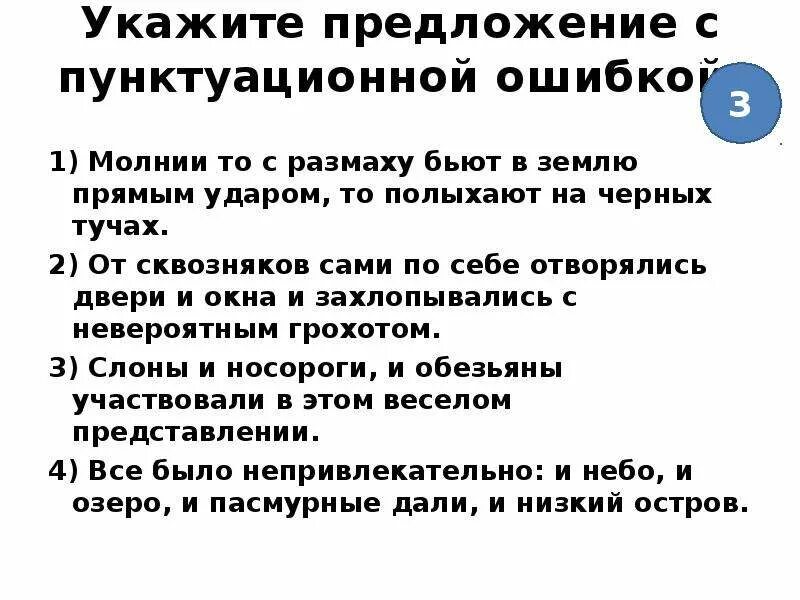 Укажите предложение с пунктуационной ошибкой

3

1) Молнии то с размаху бьют в землю прямым ударом, то полыхают на черных тучах.

2) От сквозняков сами по себе отворялись двери и окна и захлопывались с невероятным грохотом.

3) Слоны и носороги, и обезьяны участвовали в этом веселом представлении.

4) Все было непривлекательно: и небо, и озеро, и пасмурные дали, и низкий остров.